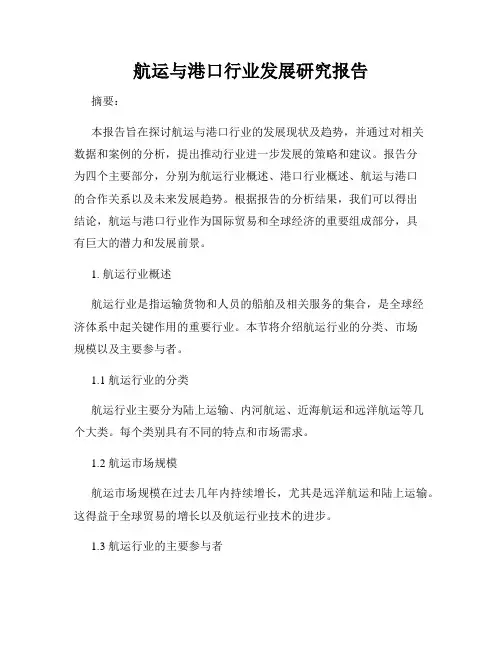 航运与港口行业发展研究报告

摘要：

本报告旨在探讨航运与港口行业的发展现状及趋势，并通过对相关数据和案例的分析，提出推动行业进一步发展的策略和建议。报告分为四个主要部分，分别为航运行业概述、港口行业概述、航运与港口的合作关系以及未来发展趋势。根据报告的分析结果，我们可以得出结论，航运与港口行业作为国际贸易和全球经济的重要组成部分，具有巨大的潜力和发展前景。

1. 航运行业概述

航运行业是指运输货物和人员的船舶及相关服务的集合，是全球经济体系中起关键作用的重要行业。本节将介绍航运行业的分类、市场规模以及主要参与者。

1.1 航运行业的分类

航运行业主要分为陆上运输、内河航运、近海航运和远洋航运等几个大类。每个类别具有不同的特点和市场需求。

1.2 航运市场规模

航运市场规模在过去几年内持续增长，尤其是远洋航运和陆上运输。这得益于全球贸易的增长以及航运行业技术的进步。

1.3 航运行业的主要参与者